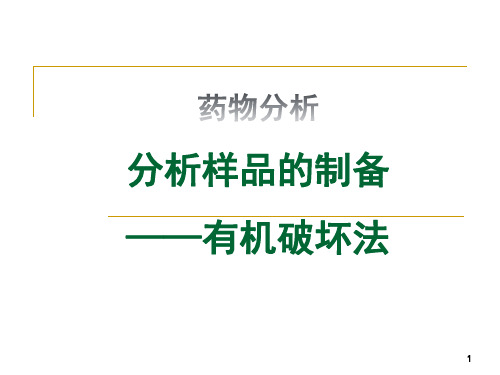 药物分析

分析样品的制备

——有机破坏法

1